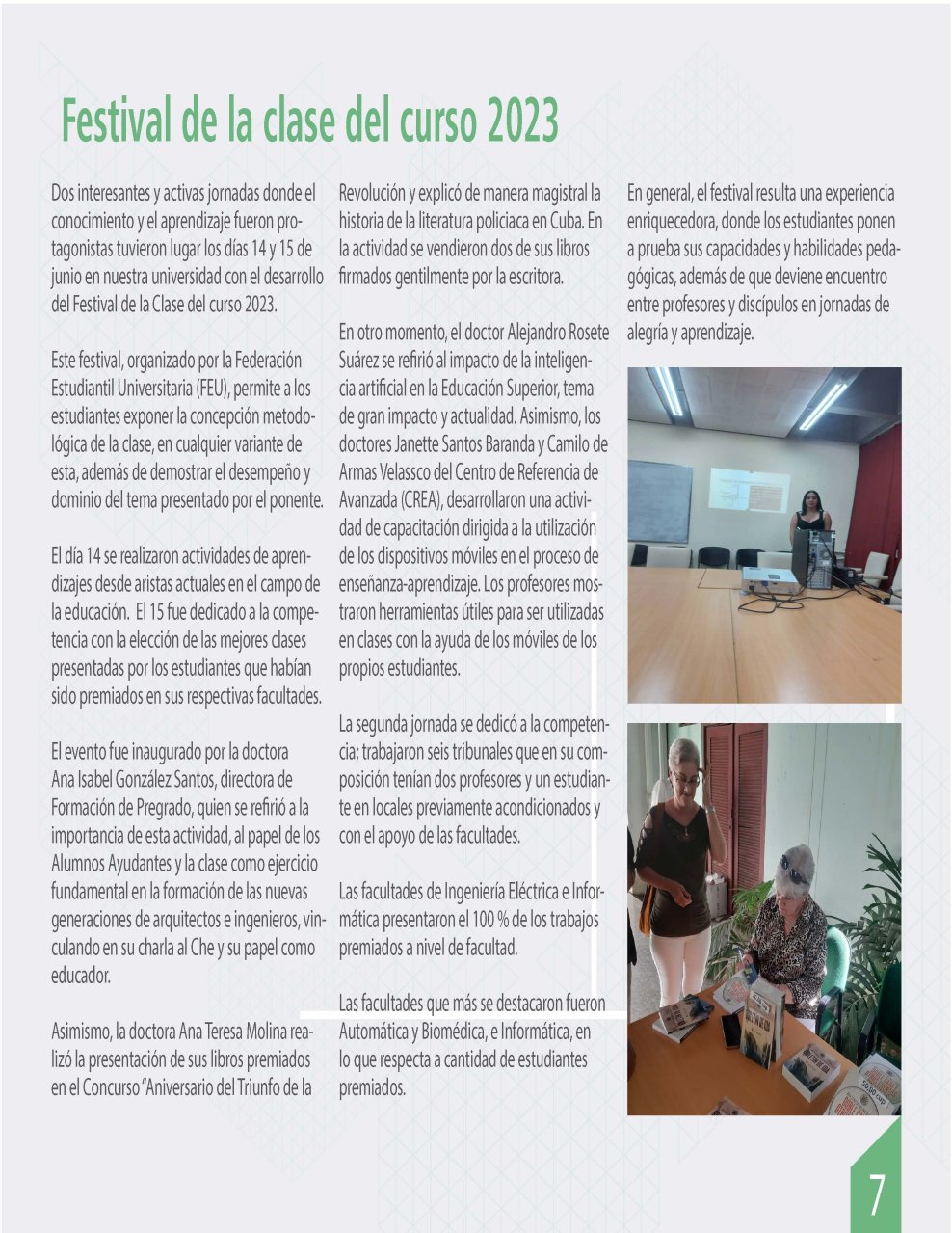 Festival de la clase del curso 2023

Dos interesantes y activas jornadas donde el conocimiento y el aprendizaje fueron protagonistas tuvieron lugar los días 14 y 15 de junio en nuestra universidad con el desarrollo del Festival de la Clase del curso 2023.

Este festival, organizado por la Federación Estudiantil Universitaria (FEU), permite a los estudiantes exponer la concepción metodológica de la clase, en cualquier variante de esta, además de demostrar el desempeño y dominio del tema presentado por el ponente.

El día 14 se realizaron actividades de aprendizajes desde aristas actuales en el campo de la educación. El 15 fue dedicado a la competencia con la elección de las mejores clases presentadas por los estudiantes que habían sido premiados en sus respectivas facultades.

El evento fue inaugurado por la doctora Ana Isabel González Santos, directora de Formación de Pregrado, quien se refirió a la importancia de esta actividad, al papel de los Alumnos Ayudantes y la clase como ejercicio fundamental en la formación de las nuevas generaciones de arquitectos e ingenieros, vinculando en su charla al Che y su papel como educador.

Asimismo, la doctora Ana Teresa Molina realizó la presentación de sus libros premiados en el Concurso "Aniversario del Triunfo de la Revolución y explicó de manera magistral la historia de la literatura policiaca en Cuba. En la actividad se vendieron dos de sus libros firmados gentilmente por la escritora.

En otro momento, el doctor Alejandro Rosete Suárez se refirió al impacto de la inteligencia artificial en la Educación Superior, tema de gran impacto y actualidad. Asimismo, los doctores Janette Santos Baranda y Camilo de Armas Velassco del Centro de Referencia de Avanzada (CREA), desarrollaron una actividad de capacitación dirigida a la utilización de los dispositivos móviles en el proceso de enseñanza-aprendizaje. Los profesores mostraron herramientas útiles para ser utilizadas en clases con la ayuda de los móviles de los propios estudiantes.

La segunda jornada se dedicó a la competencia; trabajaron seis tribunales que en su composición tenían dos profesores y un estudiante en locales previamente acondicionados y con el apoyo de las facultades.

Las facultades de Ingeniería Eléctrica e Informática presentaron el 100 % de los trabajos premiados a nivel de facultad.

Las facultades que más se destacaron fueron Automática y Biomédica, e Informática, en lo que respecta a cantidad de estudiantes premiados.

En general, el festival resulta una experiencia enriquecedora, donde los estudiantes ponen a prueba sus capacidades y habilidades pedagógicas, además de que deviene encuentro entre profesores y discípulos en jornadas de alegría y aprendizaje.

7